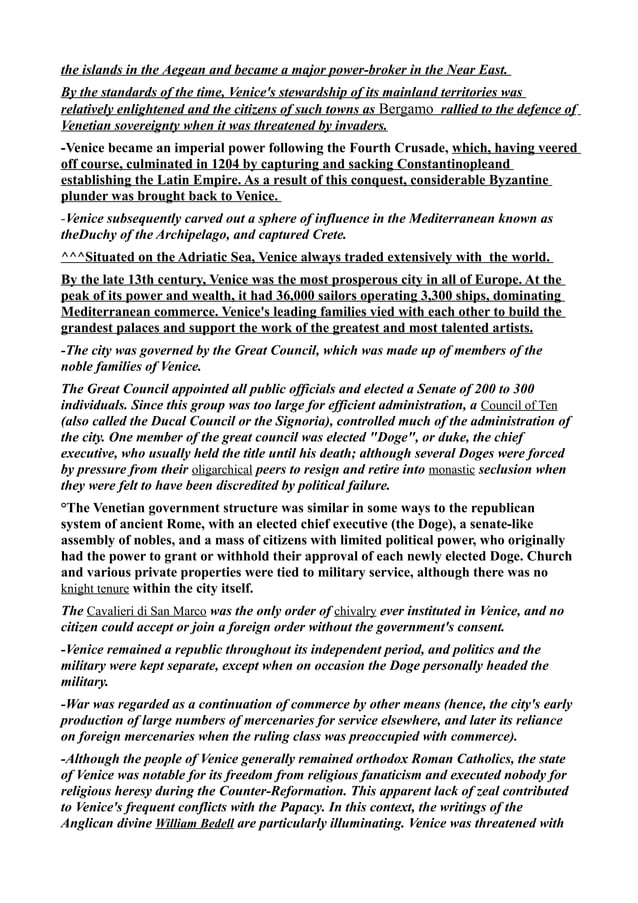 the islands in the Aegean and became a major power-broker in the Near East.

By the standards of the time, Venice's stewardship of its mainland territories was relatively enlightened and the citizens of such towns as Bergamo rallied to the defence of Venetian sovereignty when it was threatened by invaders.

-Venice became an imperial power following the Fourth Crusade, which, having veered off course, culminated in 1204 by capturing and sacking Constantinopleand establishing the Latin Empire. As a result of this conquest, considerable Byzantine plunder was brought back to Venice.

-Venice subsequently carved out a sphere of influence in the Mediterranean known as theDuchy of the Archipelago, and captured Crete.

^^^Situated on the Adriatic Sea, Venice always traded extensively with the world.

By the late 13th century, Venice was the most prosperous city in all of Europe. At the peak of its power and wealth, it had 36,000 sailors operating 3,300 ships, dominating Mediterranean commerce. Venice's leading families vied with each other to build the grandest palaces and support the work of the greatest and most talented artists.

-The city was governed by the Great Council, which was made up of members of the noble families of Venice.

The Great Council appointed all public officials and elected a Senate of 200 to 300 individuals. Since this group was too large for efficient administration, a Council of Ten (also called the Ducal Council or the Signoria), controlled much of the administration of the city. One member of the great council was elected "Doge", or duke, the chief executive, who usually held the title until his death; although several Doges were forced by pressure from their oligarchical peers to resign and retire into monastic seclusion when they were felt to have been discredited by political failure.

°The Venetian government structure was similar in some ways to the republican system of ancient Rome, with an elected chief executive (the Doge), a senate-like assembly of nobles, and a mass of citizens with limited political power, who originally had the power to grant or withhold their approval of each newly elected Doge. Church and various private properties were tied to military service, although there was no knight tenure within the city itself.

The Cavalieri di San Marco was the only order of chivalry ever instituted in Venice, and no citizen could accept or join a foreign order without the government's consent.

-Venice remained a republic throughout its independent period, and politics and the military were kept separate, except when on occasion the Doge personally headed the military.

-War was regarded as a continuation of commerce by other means (hence, the city's early production of large numbers of mercenaries for service elsewhere, and later its reliance on foreign mercenaries when the ruling class was preoccupied with commerce).

-Although the people of Venice generally remained orthodox Roman Catholics, the state of Venice was notable for its freedom from religious fanaticism and executed nobody for religious heresy during the Counter-Reformation. This apparent lack of zeal contributed to Venice's frequent conflicts with the Papacy. In this context, the writings of the Anglican divine William Bedell are particularly illuminating. Venice was threatened with